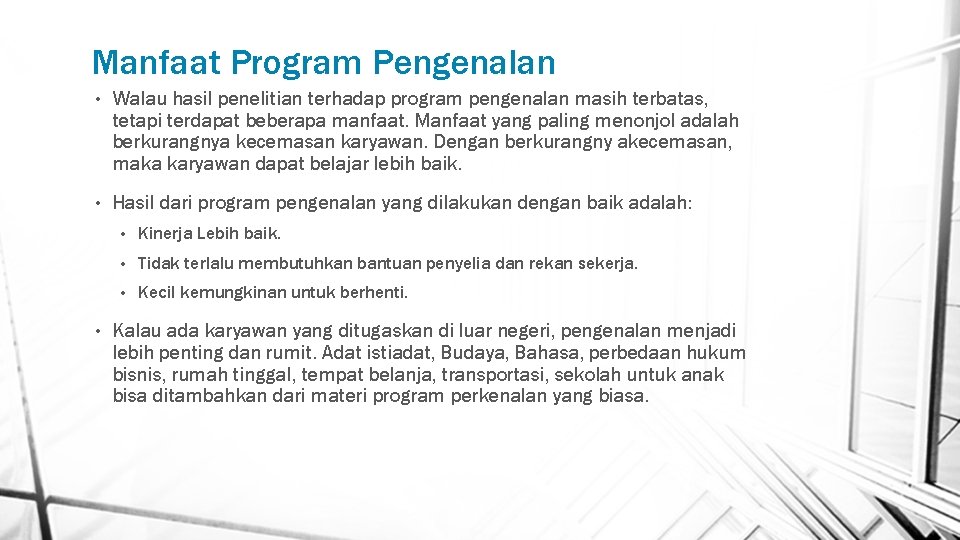 Manfaat Program Pengenalan

• Walau hasil penelitian terhadap program pengenalan masih terbatas, tetapi terdapat beberapa manfaat. Manfaat yang paling menonjol adalah berkurangnya kecemasan karyawan. Dengan berkurangny akecemasan, maka karyawan dapat belajar lebih baik.

• Hasil dari program pengenalan yang dilakukan dengan baik adalah:

• Kinerja Lebih baik.

• Tidak terlalu membutuhkan bantuan penyelia dan rekan sekerja.

• Kecil kemungkinan untuk berhenti.

• Kalau ada karyawan yang ditugaskan di luar negeri, pengenalan menjadi lebih penting dan rumit. Adat istiadat, Budaya, Bahasa, perbedaan hukum bisnis, rumah tinggal, tempat belanja, transportasi, sekolah untuk anak bisa ditambahkan dari materi program perkenalan yang biasa.